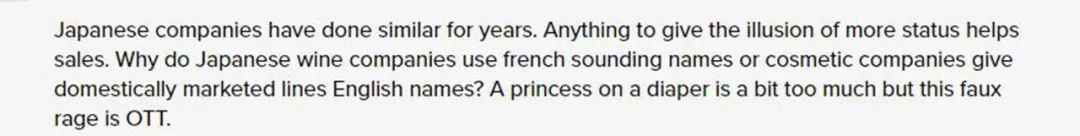 Japanese companies have done similar for years. Anything to give the illusion of more status helps sales. Why do Japanese wine companies use french sounding names or cosmetic companies give domestically marketed lines English names? A princess on a diaper is a bit too much but this faux rage is OTT.